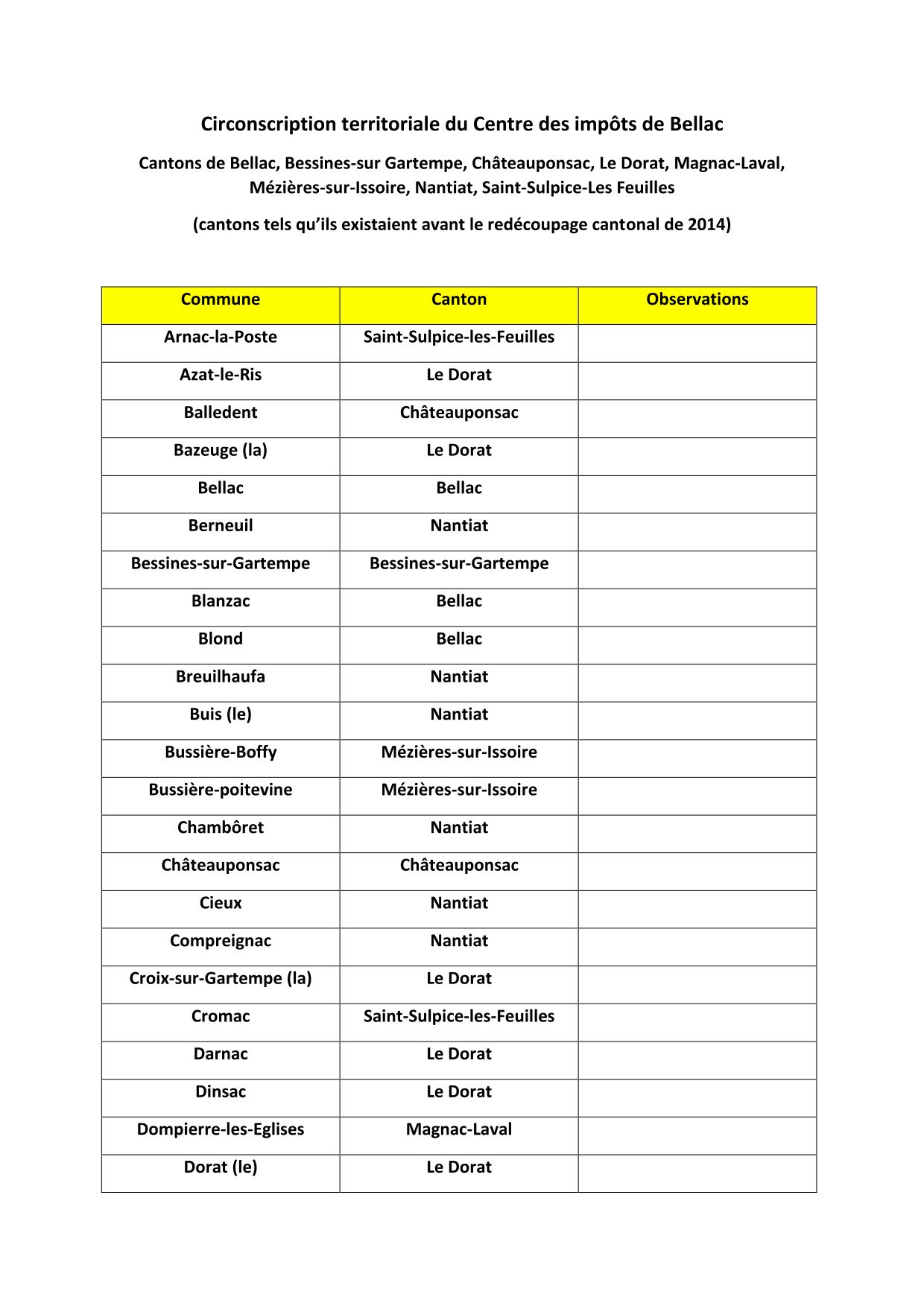 Circonscription territoriale du Centre des impôts de Bellac

Cantons de Bellac, Bessines-sur Gartempe, Châteauponsac, Le Dorat, Magnac-Laval, Mézières-sur-Issoire, Nantiat, Saint-Sulpice-Les Feuilles

(cantons tels qu'ils existaient avant le redécoupage cantonal de 2014)

| Commune | Canton | Observations |
|---|---|---|
| Arnac-la-Poste | Saint-Sulpice-les-Feuilles | |
| Azat-le-Ris | Le Dorat | |
| Balledent | Châteauponsac | |
| Bazeuge (la) | Le Dorat | |
| Bellac | Bellac | |
| Berneuil | Nantiat | |
| Bessines-sur-Gartempe | Bessines-sur-Gartempe | |
| Blanzac | Bellac | |
| Blond | Bellac | |
| Breuilhaufa | Nantiat | |
| Buis (le) | Nantiat | |
| Bussière-Boffy | Mézières-sur-Issoire | |
| Bussière-poitevine | Mézières-sur-Issoire | |
| Chambôret | Nantiat | |
| Châteauponsac | Châteauponsac | |
| Cieux | Nantiat | |
| Compreignac | Nantiat | |
| Croix-sur-Gartempe (la) | Le Dorat | |
| Cromac | Saint-Sulpice-les-Feuilles | |
| Darnac | Le Dorat | |
| Dinsac | Le Dorat | |
| Dompierre-les-Eglises | Magnac-Laval | |
| Dorat (le) | Le Dorat | |